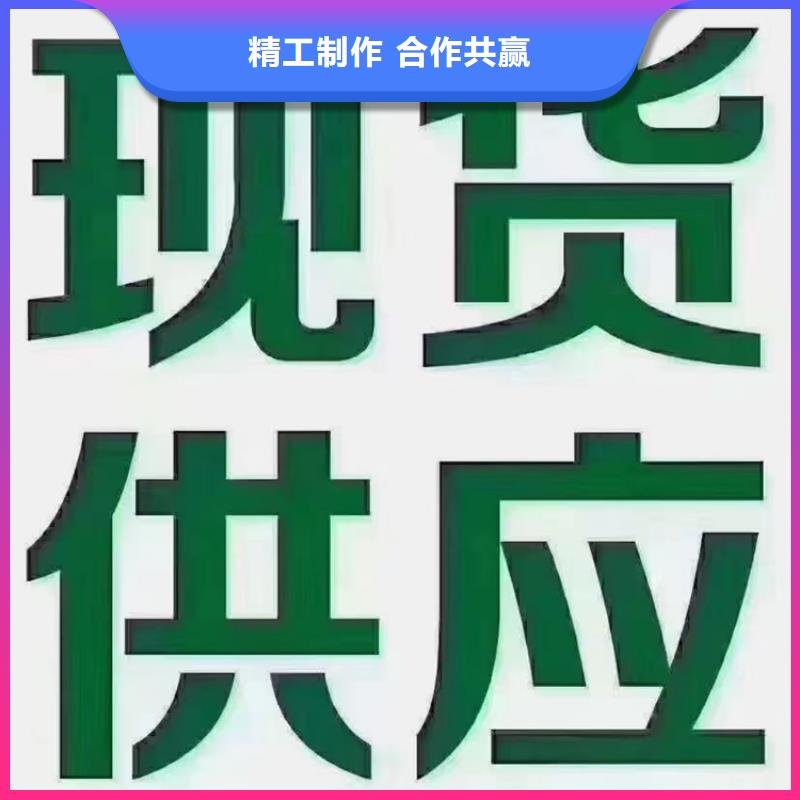 精工制作 合作共赢

现货
供应